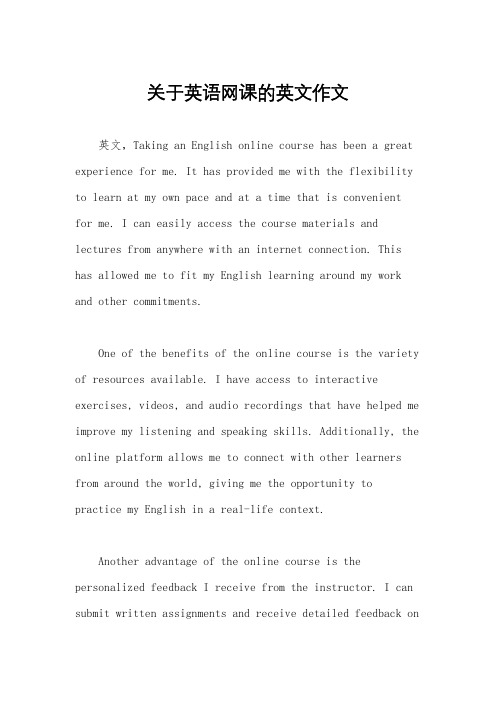 关于英语网课的英文作文

英文，Taking an English online course has been a great experience for me. It has provided me with the flexibility to learn at my own pace and at a time that is convenient for me. I can easily access the course materials and lectures from anywhere with an internet connection. This has allowed me to fit my English learning around my work and other commitments.

One of the benefits of the online course is the variety of resources available. I have access to interactive exercises, videos, and audio recordings that have helped me improve my listening and speaking skills. Additionally, the online platform allows me to connect with other learners from around the world, giving me the opportunity to practice my English in a real-life context.

Another advantage of the online course is the personalized feedback I receive from the instructor. I can submit written assignments and receive detailed feedback on